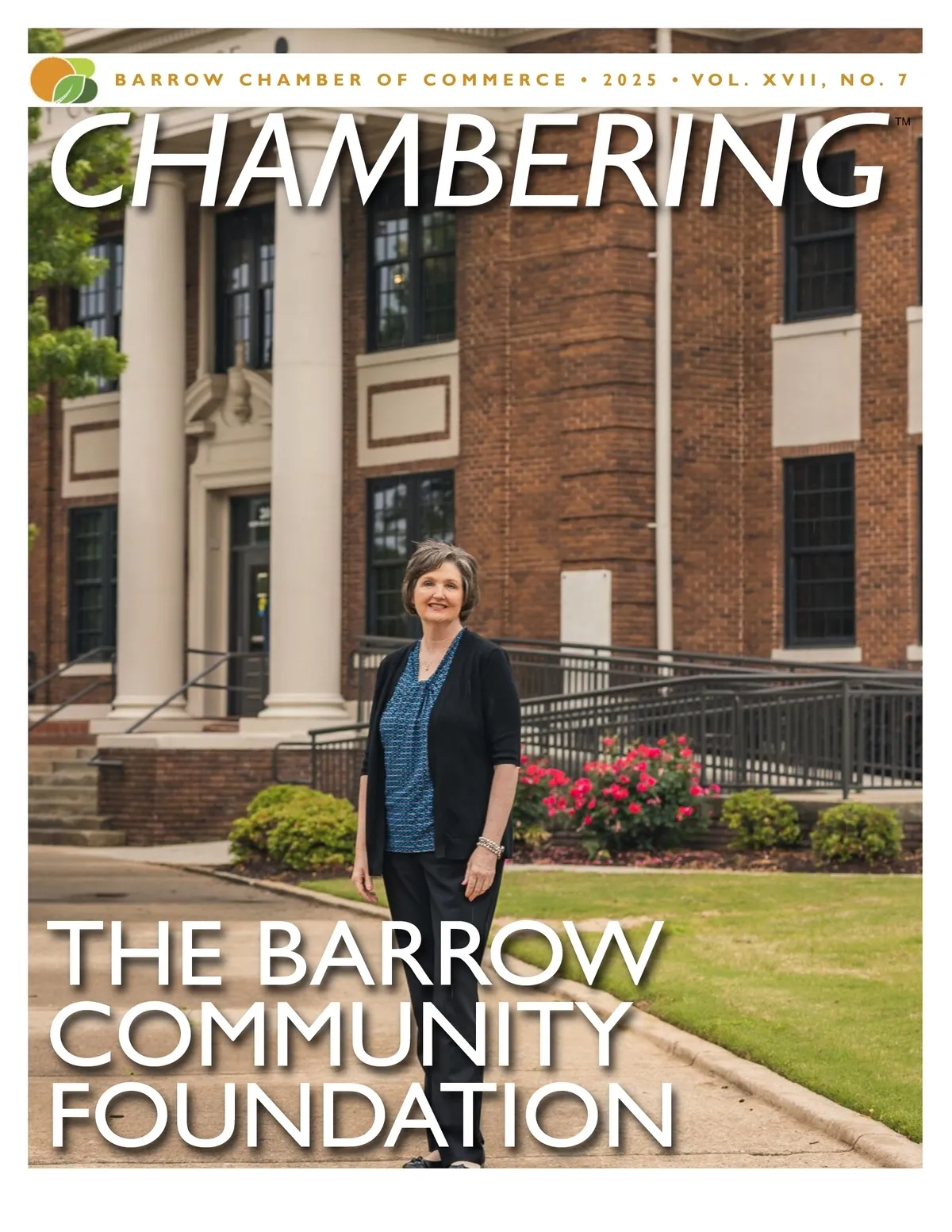 BARROW CHAMBER OF COMMERCE • 2025 • VOL. XVII, NO. 7

CHAMBERING™

THE BARROW
COMMUNITY
FOUNDATION